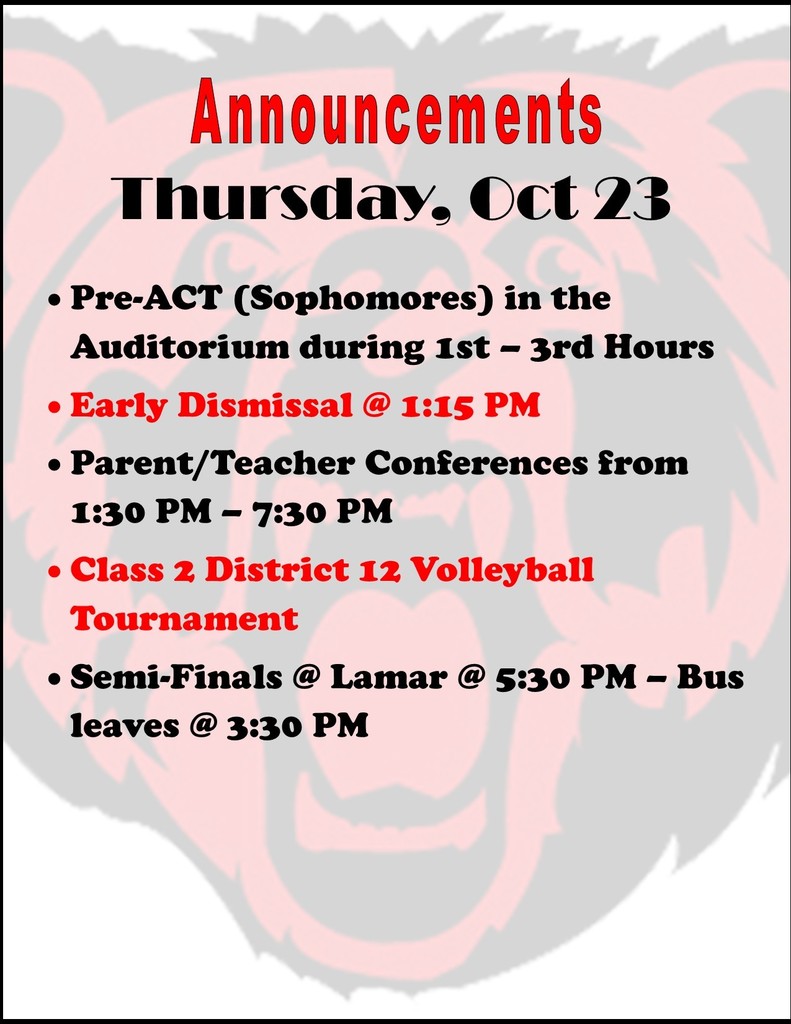 Announcements

Thursday, Oct 23

• Pre-ACT (Sophomores) in the Auditorium during 1st – 3rd Hours

• Early Dismissal @ 1:15 PM

• Parent/Teacher Conferences from 1:30 PM – 7:30 PM

• Class 2 District 12 Volleyball Tournament

• Semi-Finals @ Lamar @ 5:30 PM – Bus leaves @ 3:30 PM